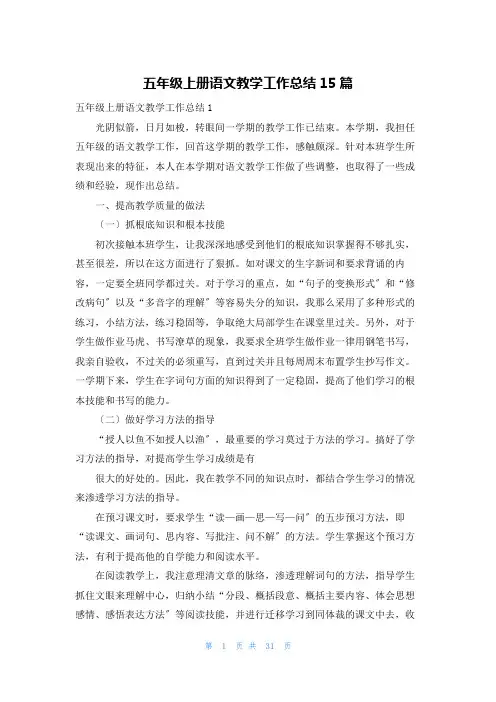 五年级上册语文教学工作总结 15 篇

五年级上册语文教学工作总结 1

光阴似箭，日月如梭，转眼间一学期的教学工作已结束。本学期，我担任五年级的语文教学工作，回首这学期的教学工作，感触颇深。针对本班学生所表现出来的特征，本人在本学期对语文教学工作做了些调整，也取得了一些成绩和经验，现作出总结。

一、提高教学质量的做法

（一）抓根底知识和根本技能

初次接触本班学生，让我深深地感受到他们的根底知识掌握得不够扎实，甚至很差，所以在这方面进行了狠抓。如对课文的生字新词和要求背诵的内容，一定要全班同学都过关。对于学习的重点，如“句子的变换形式”和“修改病句”以及“多音字的理解”等容易失分的知识，我那么采用了多种形式的练习，小结方法，练习稳固等，争取绝大局部学生在课堂里过关。另外，对于学生做作业马虎、书写潦草的现象，我要求全班学生做作业一律用钢笔书写，我亲自验收，不过关的必须重写，直到过关并且每周周末布置学生抄写作文。一学期下来，学生在字词句方面的知识得到了一定稳固，提高了他们学习的根本技能和书写的能力。

（二）做好学习方法的指导

“授人以鱼不如授人以渔”，最重要的学习莫过于方法的学习。搞好了学习方法的指导，对提高学生学习成绩是有

很大的好处的。因此，我在教学不同的知识点时，都结合学生学习的情况来渗透学习方法的指导。

在预习课文时，要求学生“读—画—思—写—问”的五步预习方法，即“读课文、画词句、思内容、写批注、问不解”的方法。学生掌握这个预习方法，有利于提高他的自学能力和阅读水平。

在阅读教学上，我注意理清文章的脉络，渗透理解词句的方法，指导学生抓住文眼来理解中心，归纳小结“分段、概括段意、概括主要内容、体会思想感情、感悟表达方法”等阅读技能，并进行迁移学习到同体裁的课文中去，收

第 1 页 共 31 页